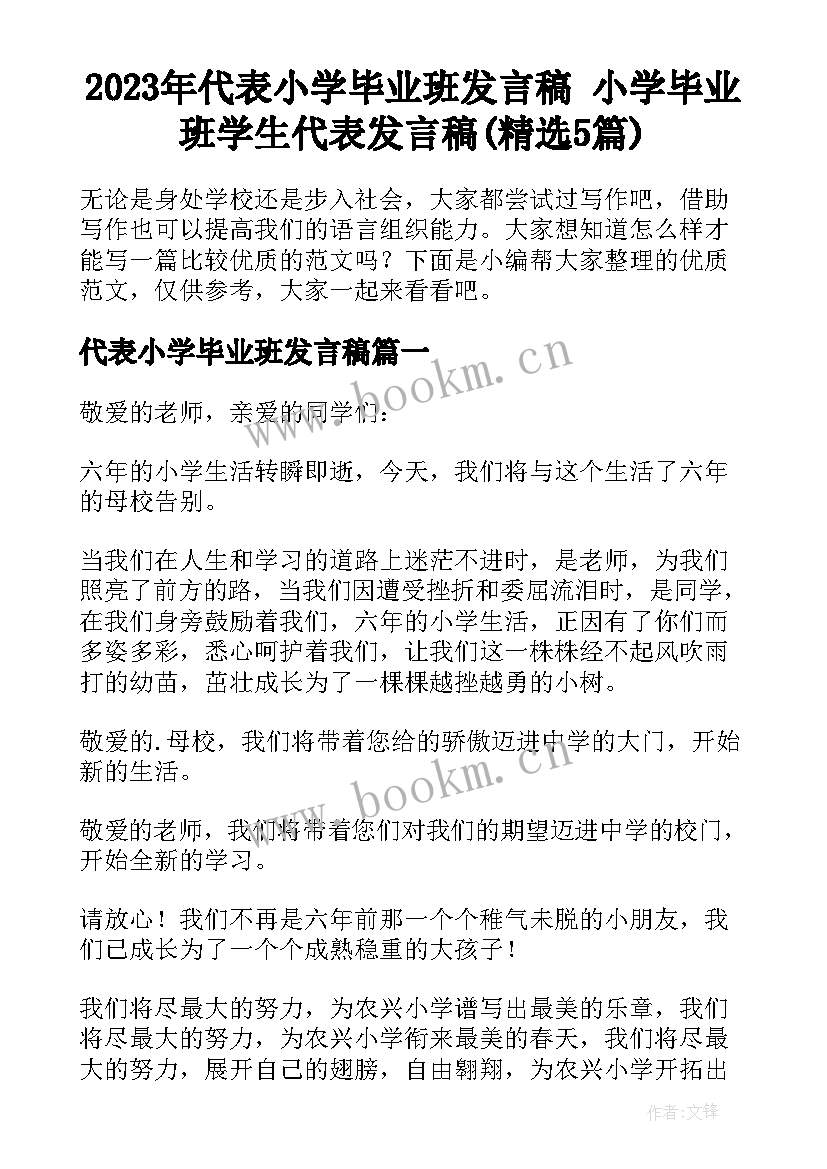 2023年代表小学毕业班发言稿 小学毕业班学生代表发言稿(精选5篇)

无论是身处学校还是步入社会，大家都尝试过写作吧，借助写作也可以提高我们的语言组织能力。大家想知道怎么样才能写一篇比较优质的范文吗？下面是小编帮大家整理的优质范文，仅供参考，大家一起来看看吧。

代表小学毕业班发言稿篇一

www.bookm.cn

敬爱的老师，亲爱的同学们：

六年的小学生活转瞬即逝，今天，我们将与这个生活了六年的母校告别。

当我们在人生和学习的道路上迷茫不进时，是老师，为我们照亮了前方的路，当我们因遭受挫折和委屈流泪时，是同学，在我们身旁鼓励着我们，六年的小学生活，正因有了你们而多姿多彩，悉心呵护着我们，让我们这一株株经不起风吹雨打的幼苗，茁壮成长为了一棵棵越挫越勇的小树。

敬爱的.母校，我们将带着您给的骄傲迈进中学的大门，开始新的生活。

www.bookm.cn

敬爱的老师，我们将带着您们对我们的期望迈进中学的校门，开始全新的学习。

请放心！我们不再是六年前那一个个稚气未脱的小朋友，我们已成长为了一个个成熟稳重的大孩子！

我们将尽最大的努力，为农兴小学谱写出最美的乐章，我们将尽最大的努力，为农兴小学衔来最美的春天，我们将尽最大的努力，展开自己的翅膀，自由翱翔，为农兴小学开拓出

作者:文锋